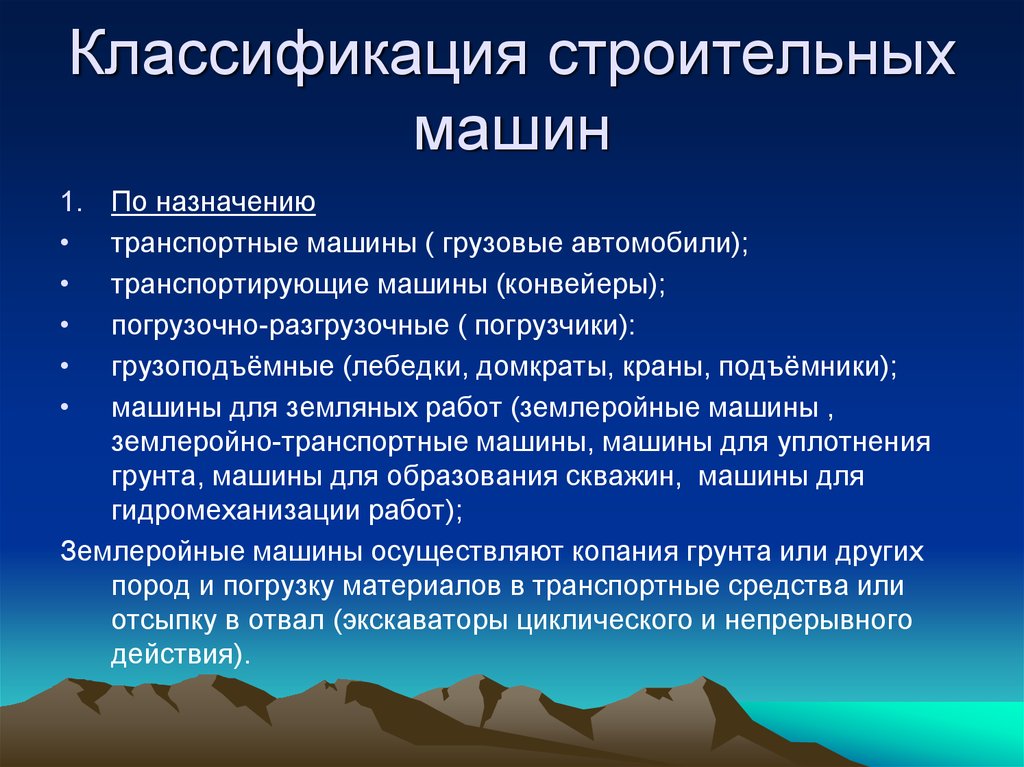 Классификация строительных машин

1. По назначению
• транспортные машины ( грузовые автомобили);
• транспортирующие машины (конвейеры);
• погрузочно-разгрузочные ( погрузчики):
• грузоподъёмные (лебедки, домкраты, краны, подъёмники);
• машины для земляных работ (землеройные машины , землеройно-транспортные машины, машины для уплотнения грунта, машины для образования скважин, машины для гидромеханизации работ);

Землеройные машины осуществляют копания грунта или других пород и погрузку материалов в транспортные средства или отсыпку в отвал (экскаваторы циклического и непрерывного действия).